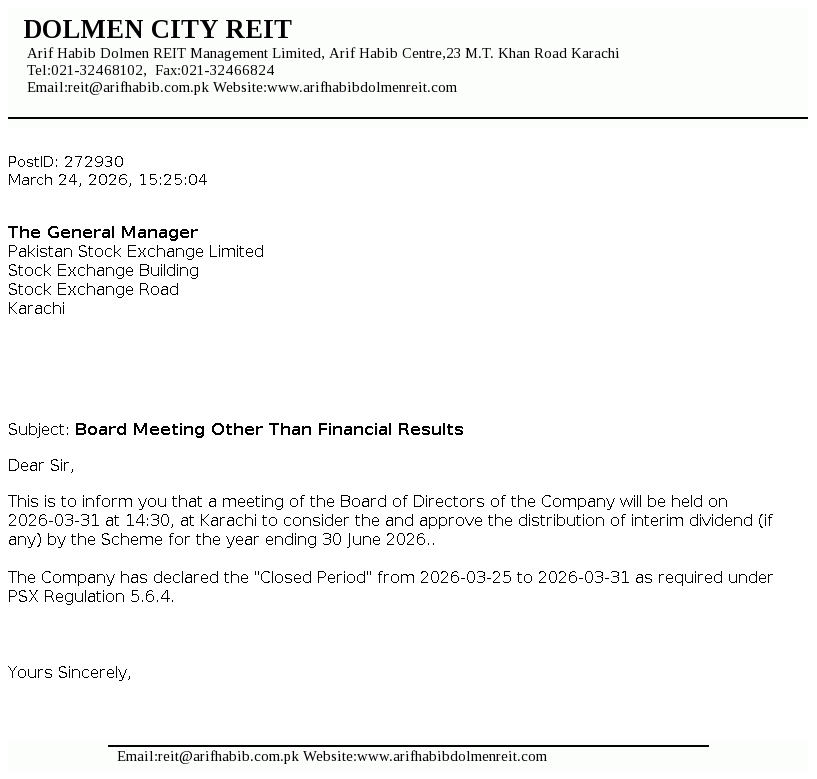 DOLMEN CITY REIT
Arif Habib Dolmen REIT Management Limited, Arif Habib Centre,23 M.T. Khan Road Karachi
Tel:021-32468102, Fax:021-32466824
Email:reit@arifhabib.com.pk Website:www.arifhabibdolmenreit.com

PostID: 272930
March 24, 2026, 15:25:04

The General Manager
Pakistan Stock Exchange Limited
Stock Exchange Building
Stock Exchange Road
Karachi

Subject: Board Meeting Other Than Financial Results

Dear Sir,

This is to inform you that a meeting of the Board of Directors of the Company will be held on 2026-03-31 at 14:30, at Karachi to consider the and approve the distribution of interim dividend (if any) by the Scheme for the year ending 30 June 2026..

The Company has declared the "Closed Period" from 2026-03-25 to 2026-03-31 as required under PSX Regulation 5.6.4.

Yours Sincerely,

Email:reit@arifhabib.com.pk Website:www.arifhabibdolmenreit.com